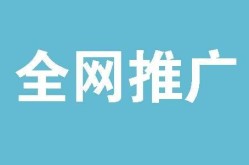 全网推广